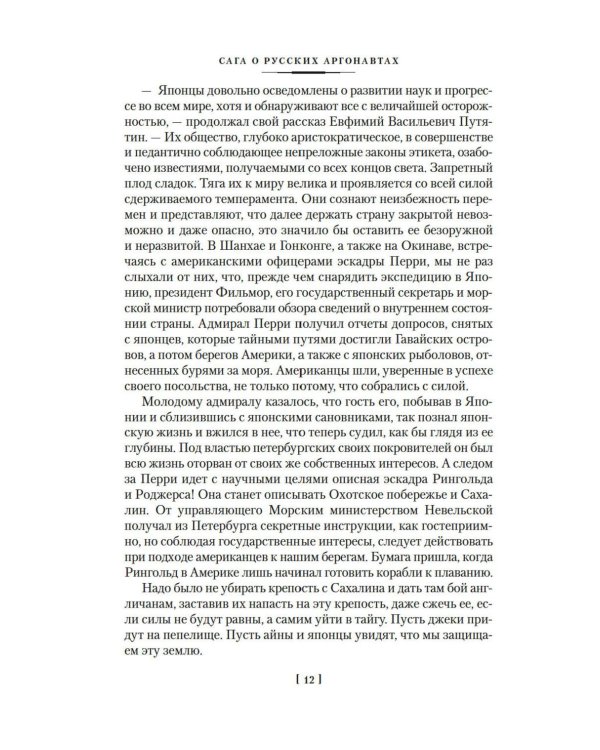 САГА О РУССКИХ АРГОНАВТАХ

— Японцы довольно осведомлены о развитии наук и прогрессе во всем мире, хотя и обнаруживают все с величайшей осторожностью, — продолжал свой рассказ Евфимий Васильевич Путятин. — Их общество, глубоко аристократическое, в совершенстве и педантично соблюдающее непреложные законы этикета, озабочено известиями, получаемыми со всех концов света. Запретный плод сладок. Тяга их к миру велика и проявляется со всей силой сдерживаемого темперамента. Они сознают неизбежность перемен и представляют, что далее держать страну закрытой невозможно и даже опасно, это значило бы оставить ее безоружной и неразвитой. В Шанхае и Гонконге, а также на Окинаве, встречаясь с американскими офицерами эскадры Перри, мы не раз слыхали от них, что, прежде чем снарядить экспедицию в Японию, президент Фильмор, его государственный секретарь и морской министр потребовали обзора сведений о внутреннем состоянии страны. Адмирал Перри получил отчеты допросов, снятых с японцев, которые тайными путями достигли Гавайских островов, а потом берегов Америки, а также с японских рыболовов, отнесенных бурями за моря. Американцы шли, уверенные в успехе своего посольства, не только потому, что собрались с силой.

Молодому адмиралу казалось, что гость его, побывав в Японии и сблизившись с японскими сановниками, так познал японскую жизнь и вжился в нее, что теперь судил, как бы глядя из ее глубины. Под властью петербургских своих покровителей он был всю жизнь оторван от своих же собственных интересов. А следом за Перри идет с научными целями описная эскадра Рингольда и Роджерса! Она станет описывать Охотское побережье и Сахалин. От управляющего Морским министерством Невельской получал из Петербурга секретные инструкции, как гостеприимно, но соблюдая государственные интересы, следует действовать при подходе американцев к нашим берегам. Бумага пришла, когда Рингольд в Америке лишь начинал готовить корабли к плаванию.

Надо было не убирать крепость с Сахалина и дать там бой англичанам, заставив их напасть на эту крепость, даже сжечь ее, если силы не будут равны, а самим уйти в тайгу. Пусть джеки придут на пепелище. Пусть айны и японцы увидят, что мы защищаем эту землю.

[ 12 ]